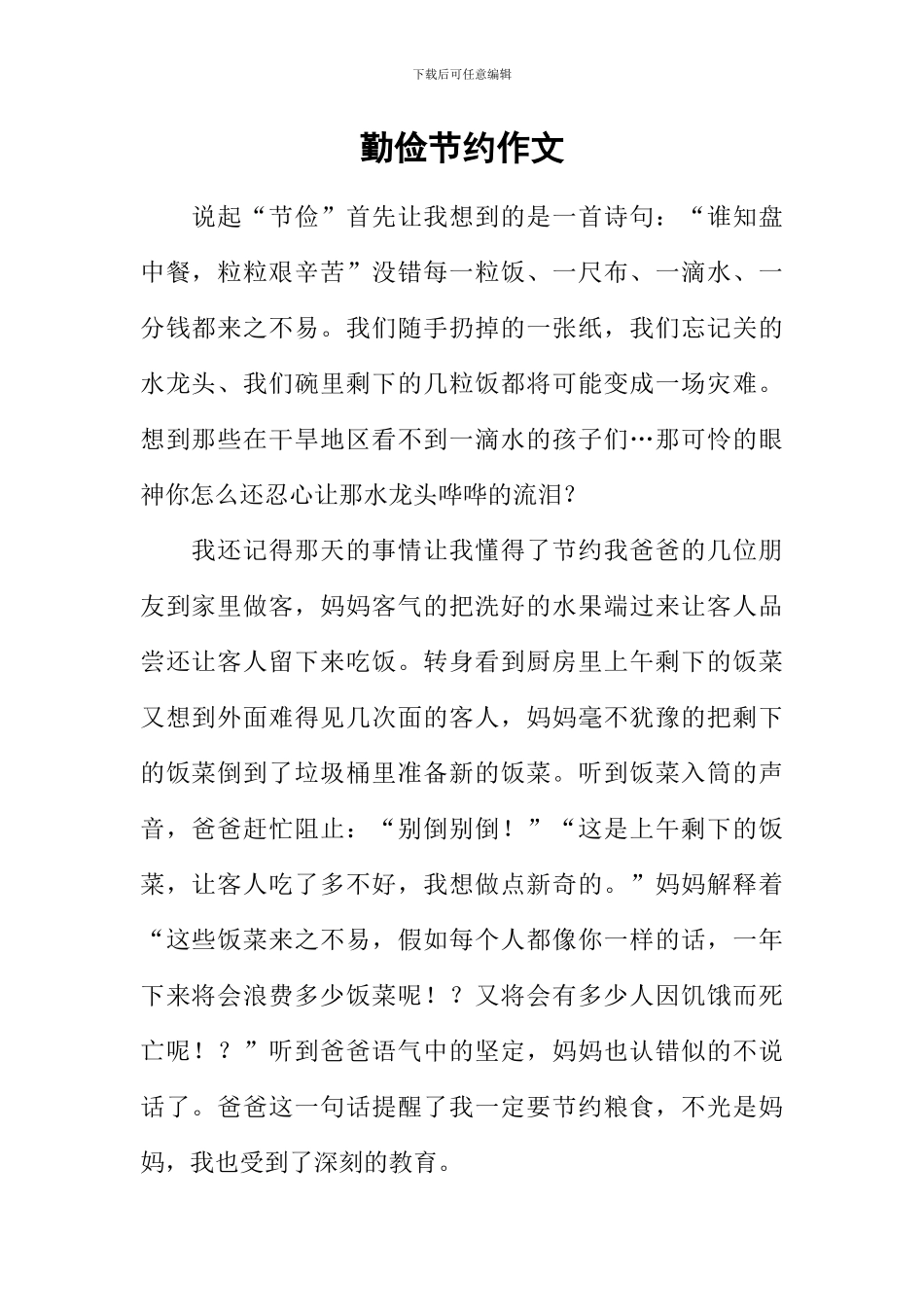 下载后可任意编辑

勤俭节约作文

说起“节俭”首先让我想到的是一首诗句：“谁知盘中餐，粒粒艰辛苦”没错每一粒饭、一尺布、一滴水、一分钱都来之不易。我们随手扔掉的一张纸，我们忘记关的水龙头、我们碗里剩下的几粒饭都将可能变成一场灾难。想到那些在干旱地区看不到一滴水的孩子们…那可怜的眼神你怎么还忍心让那水龙头哗哗的流泪？

我还记得那天的事情让我懂得了节约我爸爸的几位朋友到家里做客，妈妈客气的把洗好的水果端过来让客人品尝还让客人留下来吃饭。转身看到厨房里上午剩下的饭菜又想到外面难得见几次面的客人，妈妈毫不犹豫的把剩下的饭菜倒到了垃圾桶里准备新的饭菜。听到饭菜入筒的声音，爸爸赶忙阻止：“别倒别倒！”“这是上午剩下的饭菜，让客人吃了多不好，我想做点新奇的。”妈妈解释着“这些饭菜来之不易，假如每个人都像你一样的话，一年下来将会浪费多少饭菜呢！？又将会有多少人因饥饿而死亡呢！？”听到爸爸语气中的坚定，妈妈也认错似的不说话了。爸爸这一句话提醒了我一定要节约粮食，不光是妈妈，我也受到了深刻的教育。